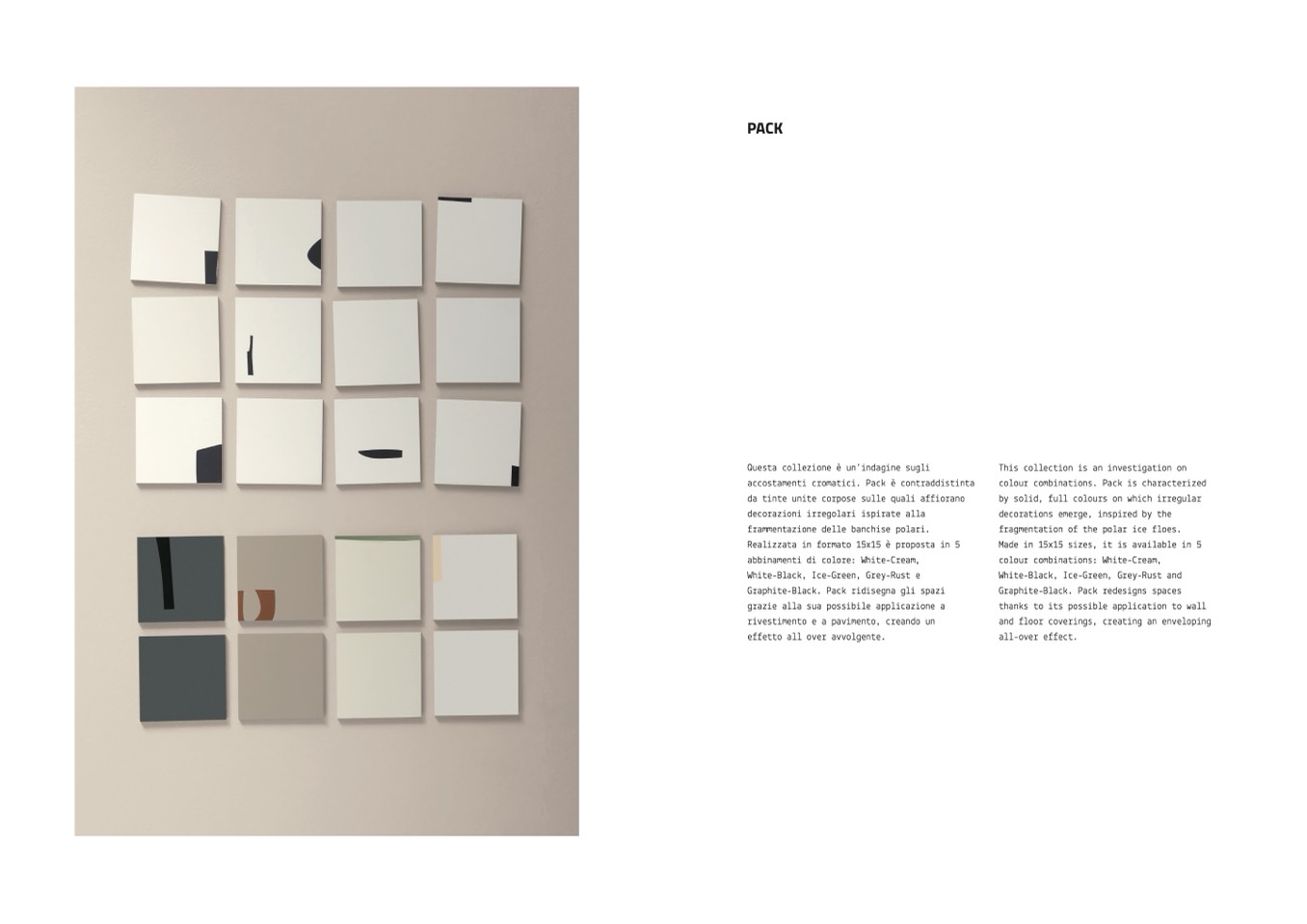 PACK

Questa collezione è un'indagine sugli accostamenti cromatici. Pack è contraddistinta da tinte unite corpose sulle quali affiorano decorazioni irregolari ispirate alla frammentazione delle banchise polari. Realizzata in formato 15x15 è proposta in 5 abbinamenti di colore: White-Cream, White-Black, Ice-Green, Grey-Rust e Graphite-Black. Pack ridisegna gli spazi grazie alla sua possibile applicazione a rivestimento e a pavimento, creando un effetto all over avvolgente.

This collection is an investigation on colour combinations. Pack is characterized by solid, full colours on which irregular decorations emerge, inspired by the fragmentation of the polar ice floes. Made in 15x15 sizes, it is available in 5 colour combinations: White-Cream, White-Black, Ice-Green, Grey-Rust and Graphite-Black. Pack redesigns spaces thanks to its possible application to wall and floor coverings, creating an enveloping all-over effect.